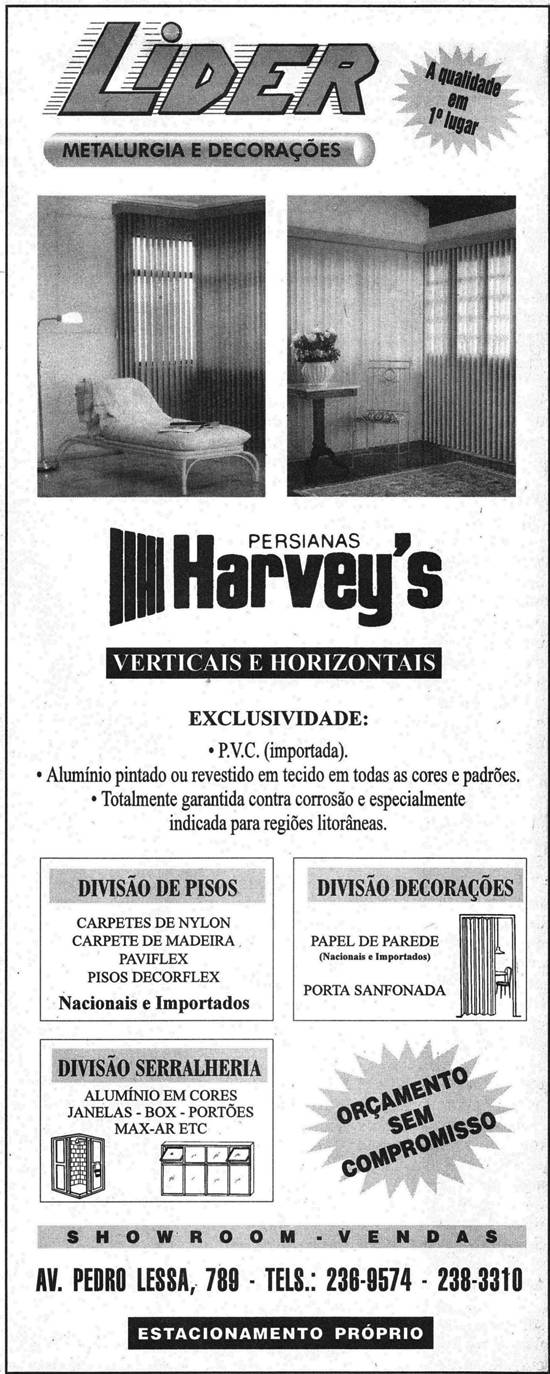 LIDER

METALURGIA E DECORAÇÕES

A qualidade em 1º lugar

PERSIANAS
Harvey's

VERTICAIS E HORIZONTAIS

EXCLUSIVIDADE:
• P.V.C. (importada).
• Alumínio pintado ou revestido em tecido em todas as cores e padrões.
• Totalmente garantida contra corrosão e especialmente indicada para regiões litorâneas.

DIVISÃO DE PISOS
CARPETES DE NYLON
CARPETE DE MADEIRA
PAVIFLEX
PISOS DECORFLEX
Nacionais e Importados

DIVISÃO DECORAÇÕES
PAPEL DE PAREDE
(Nacionais e Importados)
PORTA SANFONADA

DIVISÃO SERRALHERIA
ALUMÍNIO EM CORES
JANELAS - BOX - PORTÕES
MAX-AR ETC

ORÇAMENTO SEM COMPROMISSO

SHOWROOM - VENDAS

AV. PEDRO LESSA, 789 - TELS.: 236-9574 - 238-3310

ESTACIONAMENTO PRÓPRIO